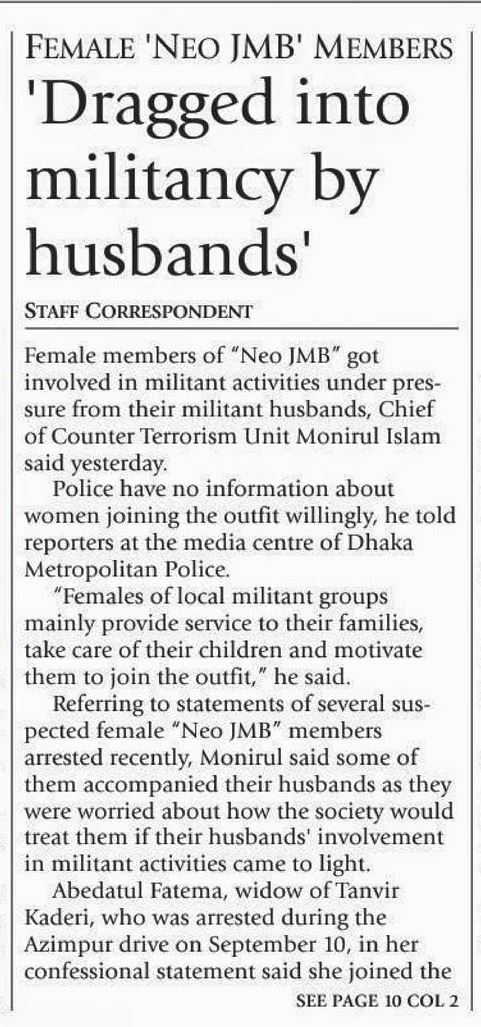 FEMALE 'NEO JMB' MEMBERS
'Dragged into militancy by husbands'

STAFF CORRESPONDENT

Female members of "Neo JMB" got involved in militant activities under pressure from their militant husbands, Chief of Counter Terrorism Unit Monirul Islam said yesterday.

Police have no information about women joining the outfit willingly, he told reporters at the media centre of Dhaka Metropolitan Police.

"Females of local militant groups mainly provide service to their families, take care of their children and motivate them to join the outfit," he said.

Referring to statements of several suspected female "Neo JMB" members arrested recently, Monirul said some of them accompanied their husbands as they were worried about how the society would treat them if their husbands' involvement in militant activities came to light.

Abedatul Fatema, widow of Tanvir Kaderi, who was arrested during the Azimpur drive on September 10, in her confessional statement said she joined the

SEE PAGE 10 COL 2